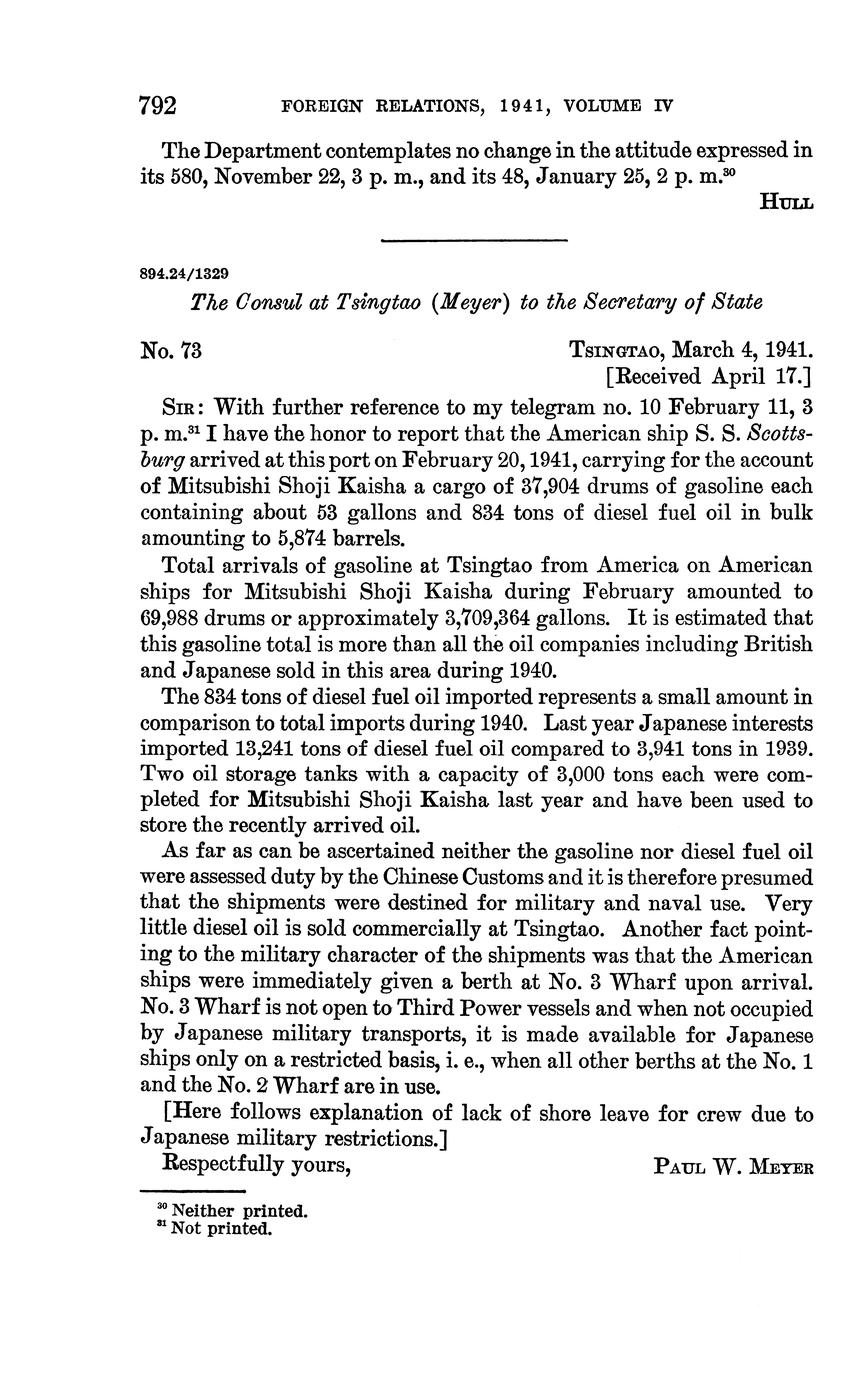 792 FOREIGN RELATIONS, 1941, VOLUME IV

The Department contemplates no change in the attitude expressed in its 580, November 22, 3 p. m., and its 48, January 25, 2 p. m.$^{30}$

HULL

894.24/1329

The Consul at Tsingtao (Meyer) to the Secretary of State

No. 73

TSINGTAO, March 4, 1941.
[Received April 17.]

SIR: With further reference to my telegram no. 10 February 11, 3 p. m.$^{31}$ I have the honor to report that the American ship S. S. Scottsburg arrived at this port on February 20, 1941, carrying for the account of Mitsubishi Shoji Kaisha a cargo of 37,904 drums of gasoline each containing about 53 gallons and 834 tons of diesel fuel oil in bulk amounting to 5,874 barrels.

Total arrivals of gasoline at Tsingtao from America on American ships for Mitsubishi Shoji Kaisha during February amounted to 69,988 drums or approximately 3,709,364 gallons. It is estimated that this gasoline total is more than all the oil companies including British and Japanese sold in this area during 1940.

The 834 tons of diesel fuel oil imported represents a small amount in comparison to total imports during 1940. Last year Japanese interests imported 13,241 tons of diesel fuel oil compared to 3,941 tons in 1939. Two oil storage tanks with a capacity of 3,000 tons each were completed for Mitsubishi Shoji Kaisha last year and have been used to store the recently arrived oil.

As far as can be ascertained neither the gasoline nor diesel fuel oil were assessed duty by the Chinese Customs and it is therefore presumed that the shipments were destined for military and naval use. Very little diesel oil is sold commercially at Tsingtao. Another fact pointing to the military character of the shipments was that the American ships were immediately given a berth at No. 3 Wharf upon arrival. No. 3 Wharf is not open to Third Power vessels and when not occupied by Japanese military transports, it is made available for Japanese ships only on a restricted basis, i. e., when all other berths at the No. 1 and the No. 2 Wharf are in use.

[Here follows explanation of lack of shore leave for crew due to Japanese military restrictions.]

Respectfully yours,

PAUL W. MEYER

$^{30}$ Neither printed.
$^{31}$ Not printed.